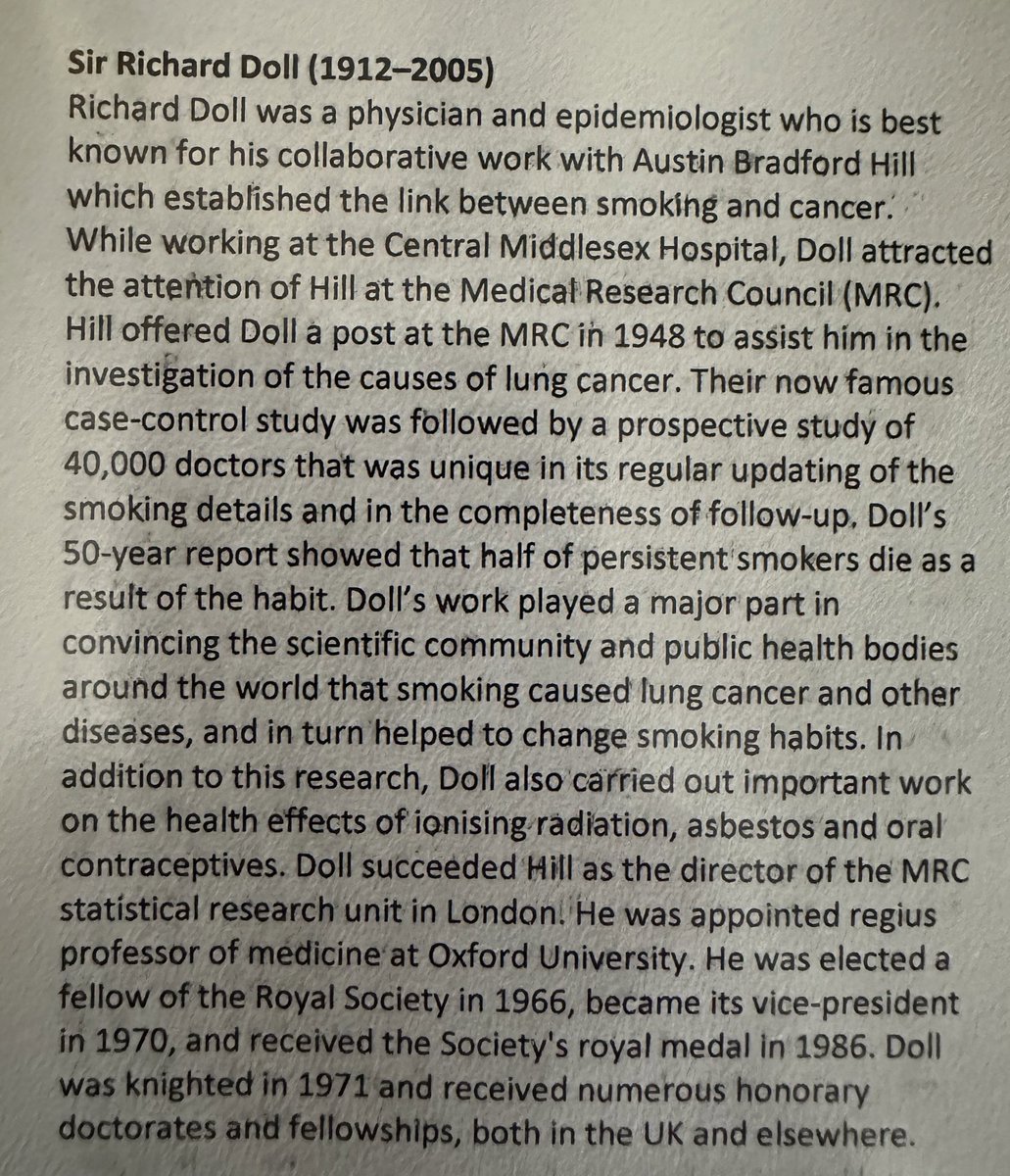 Sir Richard Doll (1912–2005)
Richard Doll was a physician and epidemiologist who is best known for his collaborative work with Austin Bradford Hill which established the link between smoking and cancer. While working at the Central Middlesex Hospital, Doll attracted the attention of Hill at the Medical Research Council (MRC). Hill offered Doll a post at the MRC in 1948 to assist him in the investigation of the causes of lung cancer. Their now famous case-control study was followed by a prospective study of 40,000 doctors that was unique in its regular updating of the smoking details and in the completeness of follow-up. Doll's 50-year report showed that half of persistent smokers die as a result of the habit. Doll's work played a major part in convincing the scientific community and public health bodies around the world that smoking caused lung cancer and other diseases, and in turn helped to change smoking habits. In addition to this research, Doll also carried out important work on the health effects of ionising radiation, asbestos and oral contraceptives. Doll succeeded Hill as the director of the MRC statistical research unit in London. He was appointed regius professor of medicine at Oxford University. He was elected a fellow of the Royal Society in 1966, became its vice-president in 1970, and received the Society's royal medal in 1986. Doll was knighted in 1971 and received numerous honorary doctorates and fellowships, both in the UK and elsewhere.